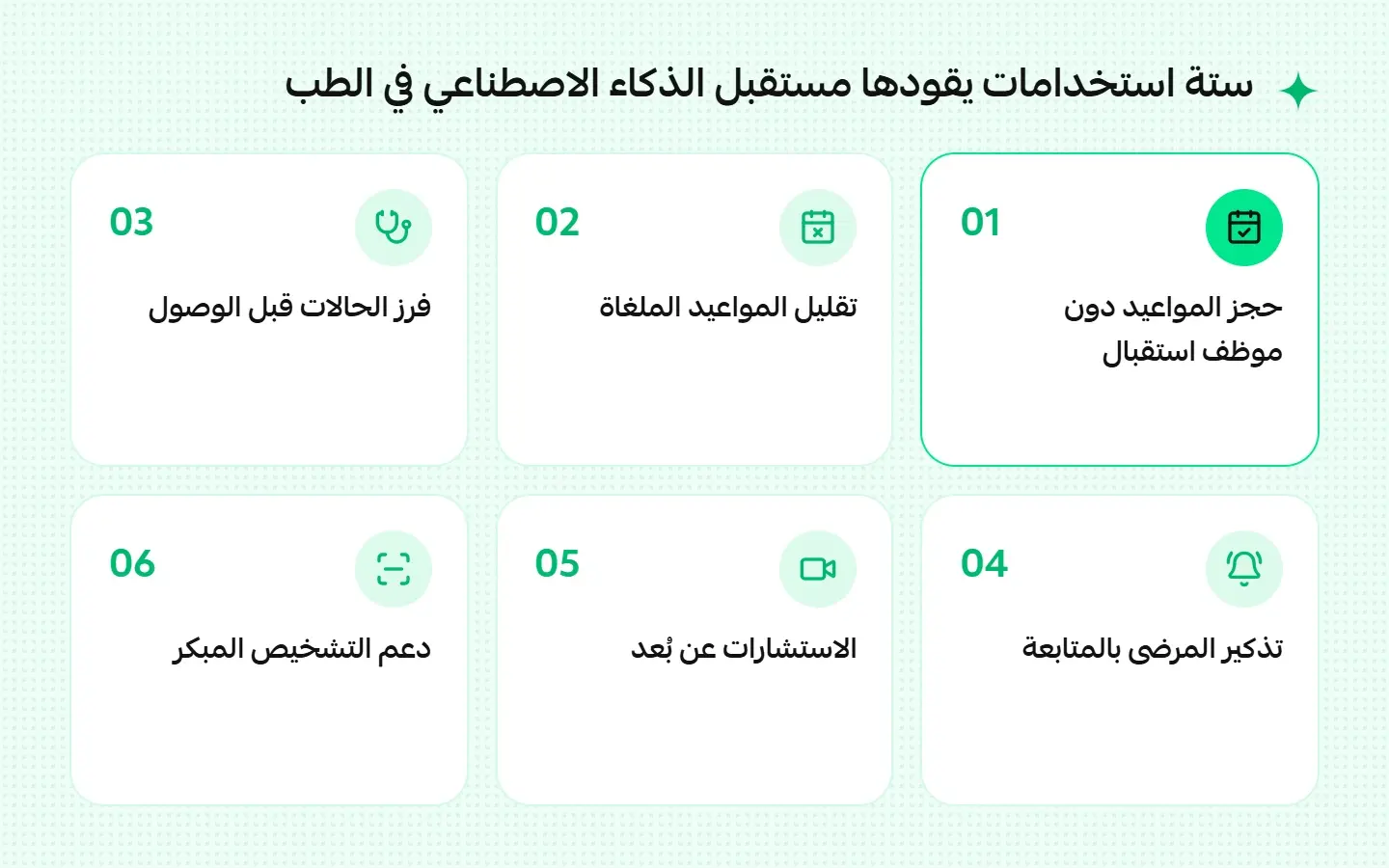 ستة استخدامات يقودها مستقبل الذكاء الاصطناعي في الطب

01
حجز المواعيد دون موظف استقبال

02
تقليل المواعيد الملغاة

03
فرز الحالات قبل الوصول

04
تذكير المرضى بالمتابعة

05
الاستشارات عن بُعد

06
دعم التشخيص المبكر